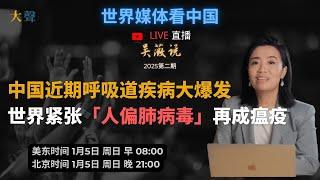 大聲

世界媒体看中国

LIVE 直播

吴薇说

2025第二期

中国近期呼吸道疾病大爆发

世界紧张「人偏肺病毒」再成瘟疫

美东时间 1月5日 周日 早 08:00

北京时间 1月5日 周日 晚 21:00